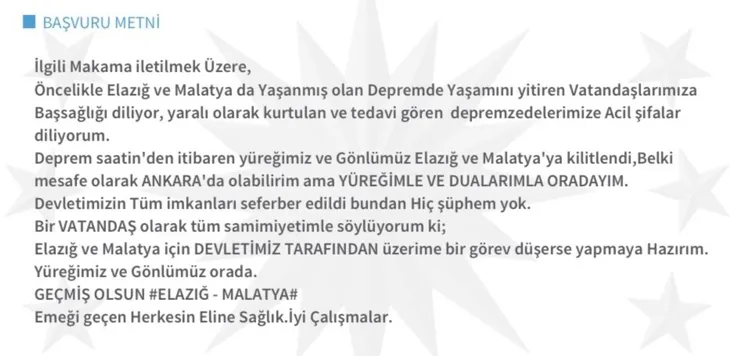 BAŞVURU METNİ

İlgili Makama iletilmek Üzere,
Öncelikle Elazığ ve Malatya da Yaşanmış olan Depremde Yaşamını yitiren Vatandaşlarımıza Başsağlığı diliyor, yaralı olarak kurtulan ve tedavi gören depremzedelerimize Acil şifalar diliyorum.
Deprem saatin'den itibaren yüreğimiz ve Gönlümüz Elazığ ve Malatya'ya kilitlendi,Belki mesafe olarak ANKARA'da olabilirim ama YÜREĞİMLE VE DUALARIMLA ORADAYIM.
Devletimizin Tüm imkanları seferber edildi bundan Hiç şüphem yok.
Bir VATANDAŞ olarak tüm samimiyetimle söylüyorum ki;
Elazığ ve Malatya için DEVLETİMİZ TARAFINDAN üzerime bir görev düşerse yapmaya Hazırım.
Yüreğimiz ve Gönlümüz orada.
GEÇMİŞ OLSUN #ELAZIĞ - MALATYA#
Emeği geçen Herkesin Eline Sağlık.İyi Çalışmalar.